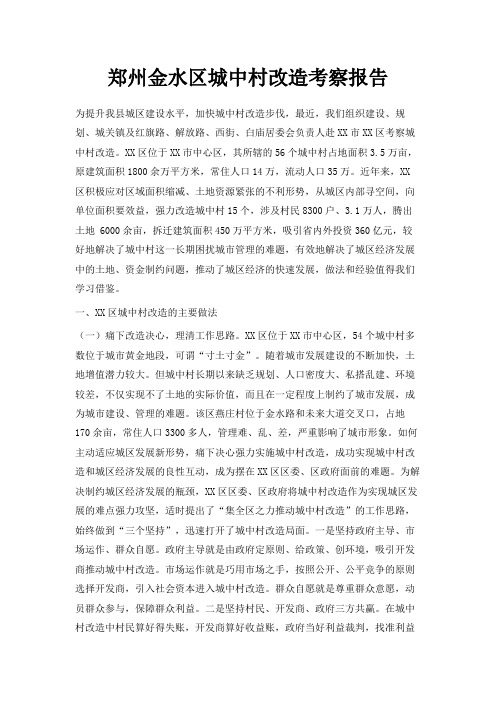 郑州金水区城中村改造考察报告

为提升我县城区建设水平，加快城中村改造步伐，最近，我们组织建设、规划、城关镇及红旗路、解放路、西街、白庙居委会负责人赴XX市XX区考察城中村改造。XX区位于XX市中心区，其所辖的56个城中村占地面积3.5万亩，原建筑面积1800余万平方米，常住人口14万，流动人口35万。近年来，XX区积极应对区域面积缩减、土地资源紧张的不利形势，从城区内部寻空间，向单位面积要效益，强力改造城中村15个，涉及村民8300户、3.1万人，腾出土地 6000余亩，拆迁建筑面积450万平方米，吸引省内外投资360亿元，较好地解决了城中村这一长期困扰城市管理的难题，有效地解决了城区经济发展中的土地、资金制约问题，推动了城区经济的快速发展，做法和经验值得我们学习借鉴。

一、XX区城中村改造的主要做法

（一）痛下改造决心，理清工作思路。XX区位于XX市中心区，54个城中村多数位于城市黄金地段，可谓“寸土寸金”。随着城市发展建设的不断加快，土地增值潜力较大。但城中村长期以来缺乏规划、人口密度大、私搭乱建、环境较差，不仅实现不了土地的实际价值，而且在一定程度上制约了城市发展，成为城市建设、管理的难题。该区燕庄村位于金水路和未来大道交叉口，占地170余亩，常住人口3300多人，管理难、乱、差，严重影响了城市形象。如何主动适应城区发展新形势，痛下决心强力实施城中村改造，成功实现城中村改造和城区经济发展的良性互动，成为摆在XX区区委、区政府面前的难题。为解决制约城区经济发展的瓶颈，XX区区委、区政府将城中村改造作为实现城区发展的难点强力攻坚，适时提出了“集全区之力推动城中村改造”的工作思路，始终做到“三个坚持”，迅速打开了城中村改造局面。一是坚持政府主导、市场运作、群众自愿。政府主导就是由政府定原则、给政策、创环境，吸引开发商推动城中村改造。市场运作就是巧用市场之手，按照公开、公平竞争的原则选择开发商，引入社会资本进入城中村改造。群众自愿就是尊重群众意愿，动员群众参与，保障群众利益。二是坚持村民、开发商、政府三方共赢。在城中村改造中村民算好得失账，开发商算好收益账，政府当好利益裁判，找准利益